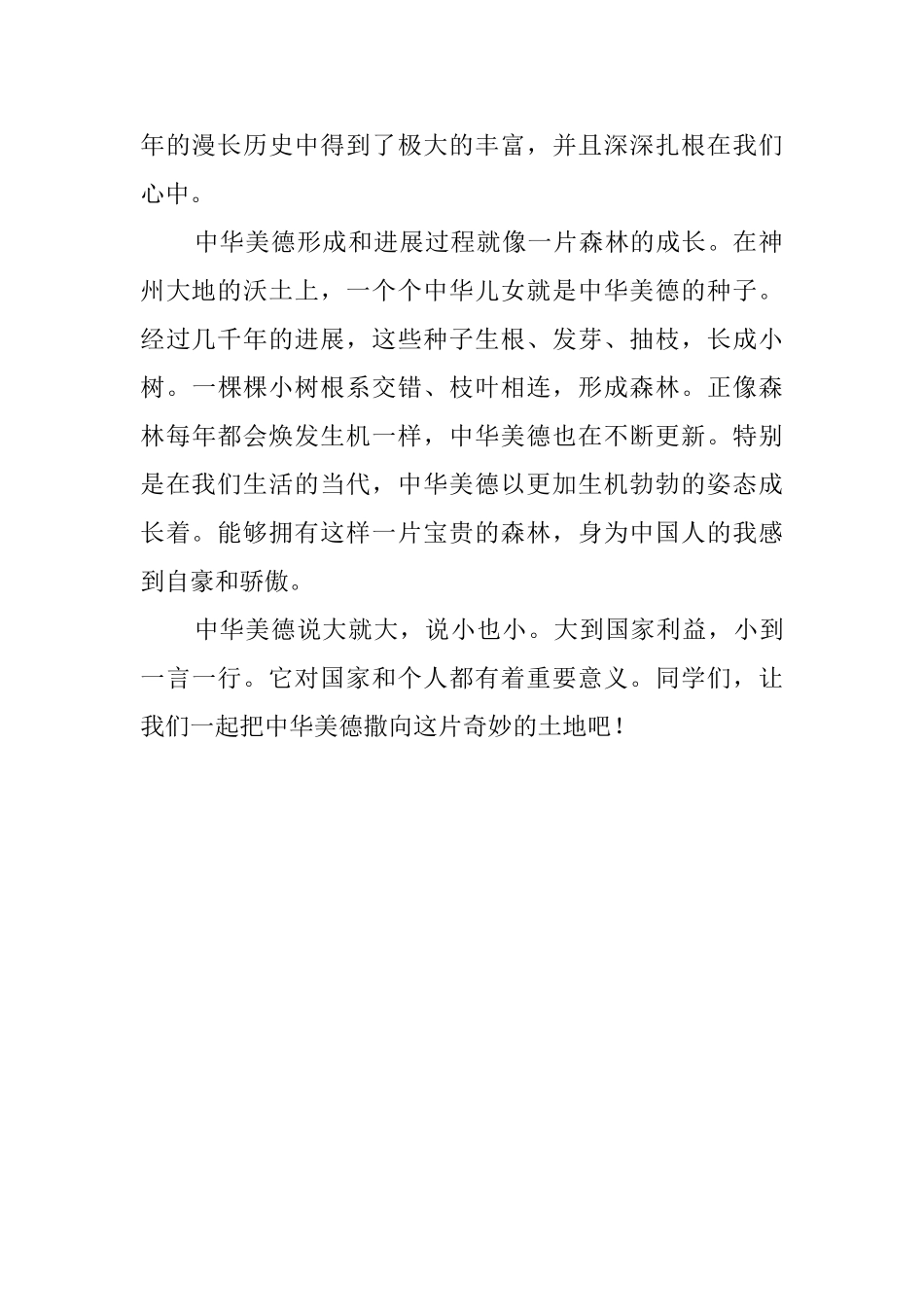 年的漫长历史中得到了极大的丰富，并且深深扎根在我们心中。

中华美德形成和进展过程就像一片森林的成长。在神州大地的沃土上，一个个中华儿女就是中华美德的种子。经过几千年的进展，这些种子生根、发芽、抽枝，长成小树。一棵棵小树根系交错、枝叶相连，形成森林。正像森林每年都会焕发生机一样，中华美德也在不断更新。特别是在我们生活的当代，中华美德以更加生机勃勃的姿态成长着。能够拥有这样一片宝贵的森林，身为中国人的我感到自豪和骄傲。

中华美德说大就大，说小也小。大到国家利益，小到一言一行。它对国家和个人都有着重要意义。同学们，让我们一起把中华美德撒向这片奇妙的土地吧！